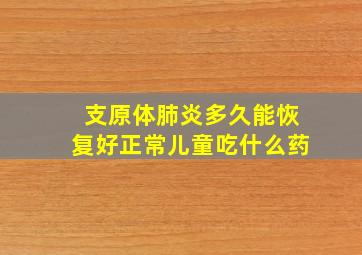 支原体肺炎多久能恢复好正常儿童吃什么药